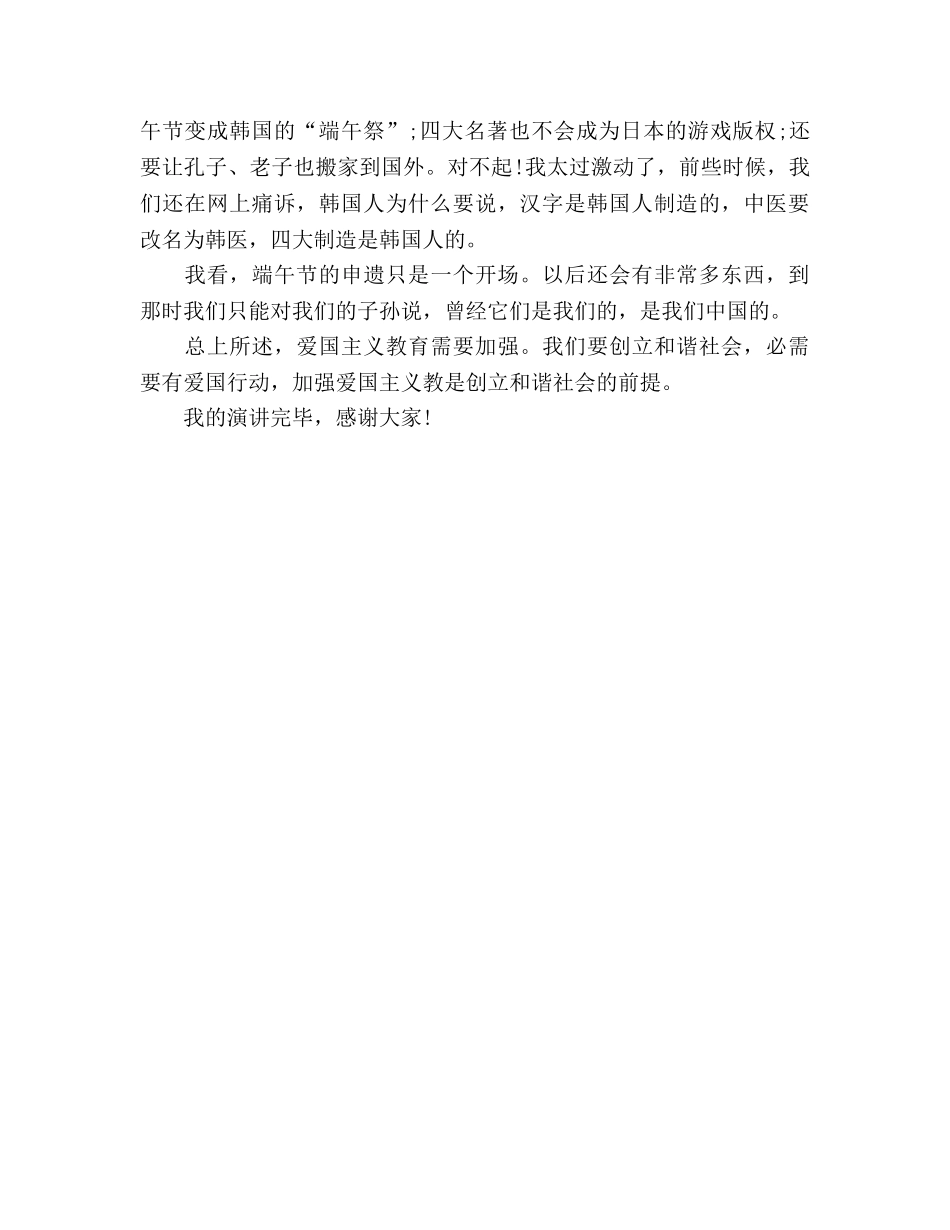 午节变成韩国的“端午祭”;四大名著也不会成为日本的游戏版权;还要让孔子、老子也搬家到国外。对不起!我太过激动了，前些时候，我们还在网上痛诉，韩国人为什么要说，汉字是韩国人制造的，中医要改名为韩医，四大制造是韩国人的。

我看，端午节的申遗只是一个开场。以后还会有非常多东西，到那时我们只能对我们的子孙说，曾经它们是我们的，是我们中国的。

总上所述，爱国主义教育需要加强。我们要创立和谐社会，必需要有爱国行动，加强爱国主义教是创立和谐社会的前提。

我的演讲完毕，感谢大家!